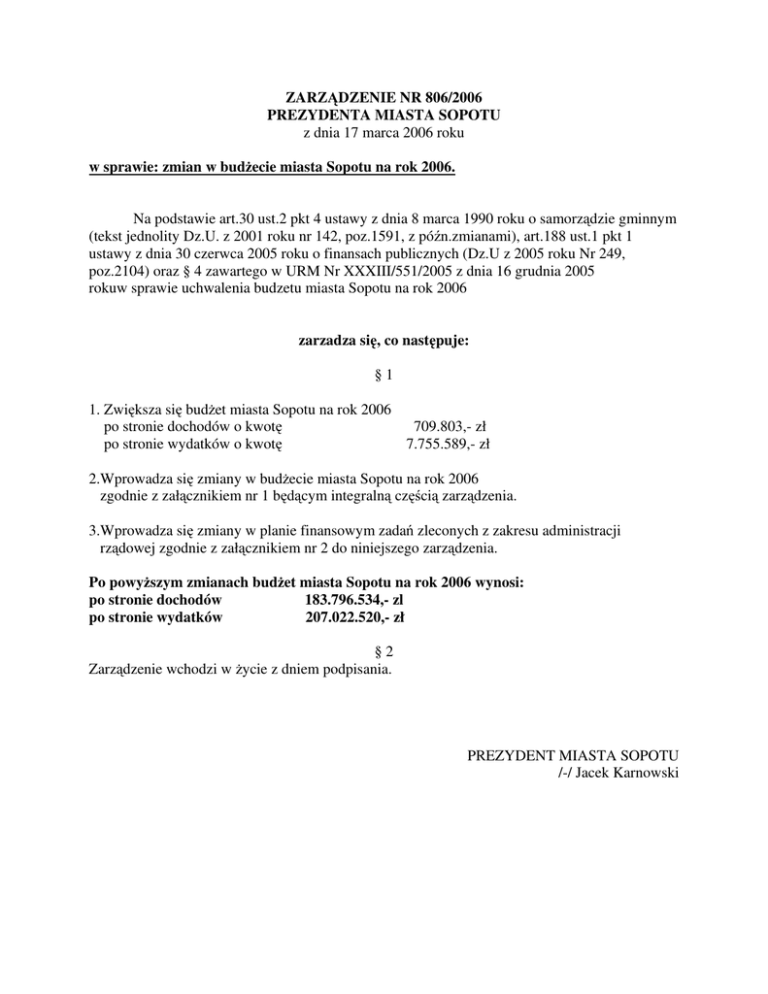 ZARZĄDZENIE NR 806/2006
PREZYDENTA MIASTA SOPOTU
z dnia 17 marca 2006 roku

w sprawie: zmian w budżecie miasta Sopotu na rok 2006.

Na podstawie art.30 ust.2 pkt 4 ustawy z dnia 8 marca 1990 roku o samorządzie gminnym (tekst jednolity Dz.U. z 2001 roku nr 142, poz.1591, z późn.zmianami), art.188 ust.1 pkt 1 ustawy z dnia 30 czerwca 2005 roku o finansach publicznych (Dz.U z 2005 roku Nr 249, poz.2104) oraz § 4 zawartego w URM Nr XXXIII/551/2005 z dnia 16 grudnia 2005 rokuw sprawie uchwalenia budzetu miasta Sopotu na rok 2006

zarzadza się, co następuje:

§ 1

1. Zwiększa się budżet miasta Sopotu na rok 2006
po stronie dochodów o kwotę 709.803,- zł
po stronie wydatków o kwotę 7.755.589,- zł

2.Wprowadza się zmiany w budżecie miasta Sopotu na rok 2006 zgodnie z załącznikiem nr 1 będącym integralną częścią zarządzenia.

3.Wprowadza się zmiany w planie finansowym zadań zleconych z zakresu administracji rządowej zgodnie z załącznikiem nr 2 do niniejszego zarządzenia.

Po powyższym zmianach budżet miasta Sopotu na rok 2006 wynosi:
po stronie dochodów 183.796.534,- zl
po stronie wydatków 207.022.520,- zł

§ 2
Zarządzenie wchodzi w życie z dniem podpisania.

PREZYDENT MIASTA SOPOTU
/-/ Jacek Karnowski